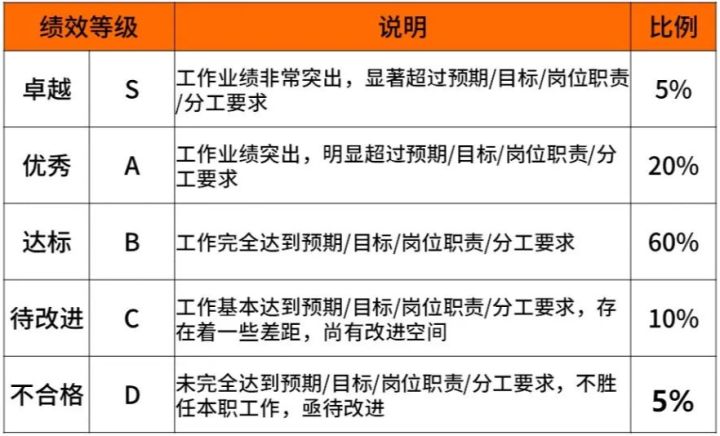 | 绩效等级 | | 说明 | 比例 |
|---|---|---|---|
| 卓越 | S | 工作业绩非常突出，显著超过预期/目标/岗位职责/分工要求 | 5% |
| 优秀 | A | 工作业绩突出，明显超过预期/目标/岗位职责/分工要求 | 20% |
| 达标 | B | 工作完全达到预期/目标/岗位职责/分工要求 | 60% |
| 待改进 | C | 工作基本达到预期/目标/岗位职责/分工要求，存在着一些差距，尚有改进空间 | 10% |
| 不合格 | D | 未完全达到预期/目标/岗位职责/分工要求，不胜任本职工作，亟待改进 | 5% |